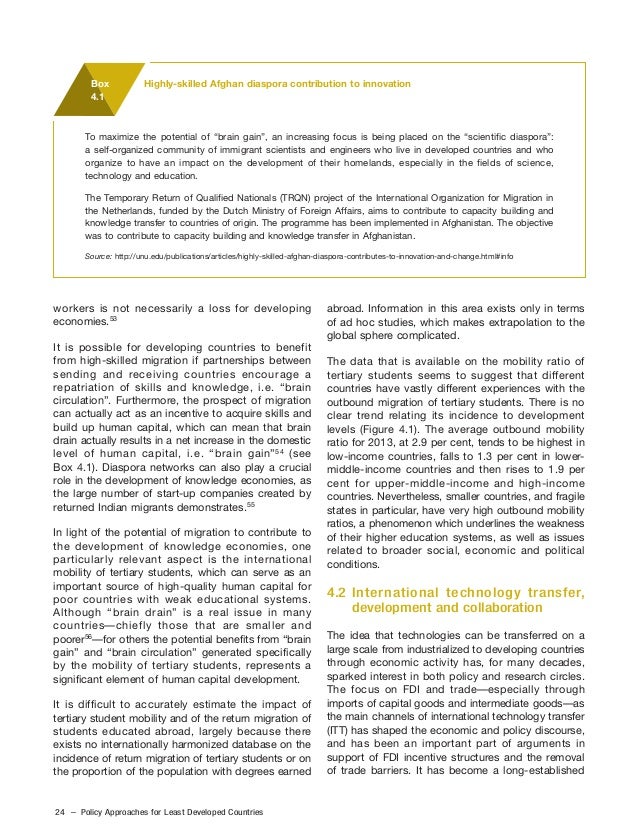 Box 4.1

Highly-skilled Afghan diaspora contribution to innovation

To maximize the potential of "brain gain", an increasing focus is being placed on the "scientific diaspora": a self-organized community of immigrant scientists and engineers who live in developed countries and who organize to have an impact on the development of their homelands, especially in the fields of science, technology and education.

The Temporary Return of Qualified Nationals (TRQN) project of the International Organization for Migration in the Netherlands, funded by the Dutch Ministry of Foreign Affairs, aims to contribute to capacity building and knowledge transfer to countries of origin. The programme has been implemented in Afghanistan. The objective was to contribute to capacity building and knowledge transfer in Afghanistan.

Source: http://unu.edu/publications/articles/highly-skilled-afghan-diaspora-contributes-to-innovation-and-change.html#info

workers is not necessarily a loss for developing economies.$^{53}$

It is possible for developing countries to benefit from high-skilled migration if partnerships between sending and receiving countries encourage a repatriation of skills and knowledge, i.e. "brain circulation". Furthermore, the prospect of migration can actually act as an incentive to acquire skills and build up human capital, which can mean that brain drain actually results in a net increase in the domestic level of human capital, i.e. "brain gain"$^{54}$ (see Box 4.1). Diaspora networks can also play a crucial role in the development of knowledge economies, as the large number of start-up companies created by returned Indian migrants demonstrates.$^{55}$

In light of the potential of migration to contribute to the development of knowledge economies, one particularly relevant aspect is the international mobility of tertiary students, which can serve as an important source of high-quality human capital for poor countries with weak educational systems. Although "brain drain" is a real issue in many countries—chiefly those that are smaller and poorer$^{56}$—for others the potential benefits from "brain gain" and "brain circulation" generated specifically by the mobility of tertiary students, represents a significant element of human capital development.

It is difficult to accurately estimate the impact of tertiary student mobility and of the return migration of students educated abroad, largely because there exists no internationally harmonized database on the incidence of return migration of tertiary students or on the proportion of the population with degrees earned abroad. Information in this area exists only in terms of ad hoc studies, which makes extrapolation to the global sphere complicated.

The data that is available on the mobility ratio of tertiary students seems to suggest that different countries have vastly different experiences with the outbound migration of tertiary students. There is no clear trend relating its incidence to development levels (Figure 4.1). The average outbound mobility ratio for 2013, at 2.9 per cent, tends to be highest in low-income countries, falls to 1.3 per cent in lower-middle-income countries and then rises to 1.9 per cent for upper-middle-income and high-income countries. Nevertheless, smaller countries, and fragile states in particular, have very high outbound mobility ratios, a phenomenon which underlines the weakness of their higher education systems, as well as issues related to broader social, economic and political conditions.

4.2 International technology transfer, development and collaboration

The idea that technologies can be transferred on a large scale from industrialized to developing countries through economic activity has, for many decades, sparked interest in both policy and research circles. The focus on FDI and trade—especially through imports of capital goods and intermediate goods—as the main channels of international technology transfer (ITT) has shaped the economic and policy discourse, and has been an important part of arguments in support of FDI incentive structures and the removal of trade barriers. It has become a long-established

24 — Policy Approaches for Least Developed Countries